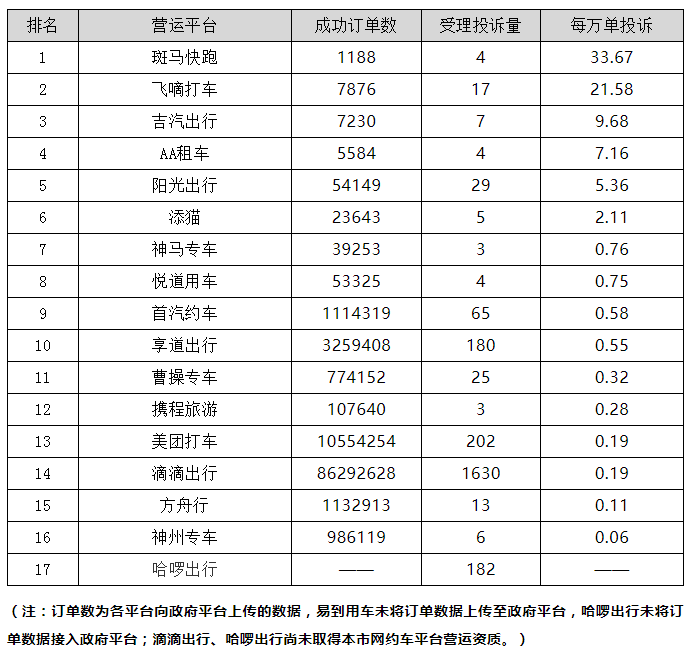 | 排名 | 营运平台 | 成功订单数 | 受理投诉量 | 每万单投诉 |
|---|---|---|---|---|
| 1 | 斑马快跑 | 1188 | 4 | 33.67 |
| 2 | 飞嘀打车 | 7876 | 17 | 21.58 |
| 3 | 吉汽出行 | 7230 | 7 | 9.68 |
| 4 | AA租车 | 5584 | 4 | 7.16 |
| 5 | 阳光出行 | 54149 | 29 | 5.36 |
| 6 | 添猫 | 23643 | 5 | 2.11 |
| 7 | 神马专车 | 39253 | 3 | 0.76 |
| 8 | 悦道用车 | 53325 | 4 | 0.75 |
| 9 | 首汽约车 | 1114319 | 65 | 0.58 |
| 10 | 享道出行 | 3259408 | 180 | 0.55 |
| 11 | 曹操专车 | 774152 | 25 | 0.32 |
| 12 | 携程旅游 | 107640 | 3 | 0.28 |
| 13 | 美团打车 | 10554254 | 202 | 0.19 |
| 14 | 滴滴出行 | 86292628 | 1630 | 0.19 |
| 15 | 方舟行 | 1132913 | 13 | 0.11 |
| 16 | 神州专车 | 986119 | 6 | 0.06 |
| 17 | 哈啰出行 | —— | 182 | —— |

（注：订单数为各平台向政府平台上传的数据，易到用车未将订单数据上传至政府平台，哈啰出行未将订单数据接入政府平台；滴滴出行、哈啰出行尚未取得本市网约车平台营运资质。）